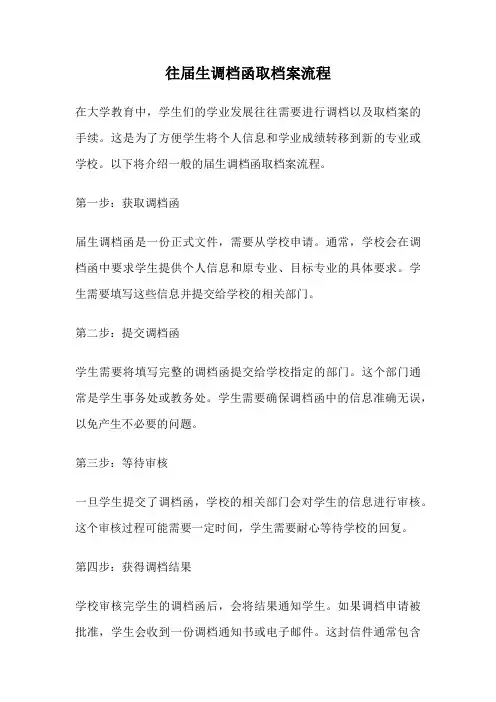 往届生调档函取档案流程

在大学教育中，学生们的学业发展往往需要进行调档以及取档案的手续。这是为了方便学生将个人信息和学业成绩转移到新的专业或学校。以下将介绍一般的届生调档函取档案流程。

第一步：获取调档函

届生调档函是一份正式文件，需要从学校申请。通常，学校会在调档函中要求学生提供个人信息和原专业、目标专业的具体要求。学生需要填写这些信息并提交给学校的相关部门。

第二步：提交调档函

学生需要将填写完整的调档函提交给学校指定的部门。这个部门通常是学生事务处或教务处。学生需要确保调档函中的信息准确无误，以免产生不必要的问题。

第三步：等待审核

一旦学生提交了调档函，学校的相关部门会对学生的信息进行审核。这个审核过程可能需要一定时间，学生需要耐心等待学校的回复。

第四步：获得调档结果

学校审核完学生的调档函后，会将结果通知学生。如果调档申请被批准，学生会收到一份调档通知书或电子邮件。这封信件通常包含